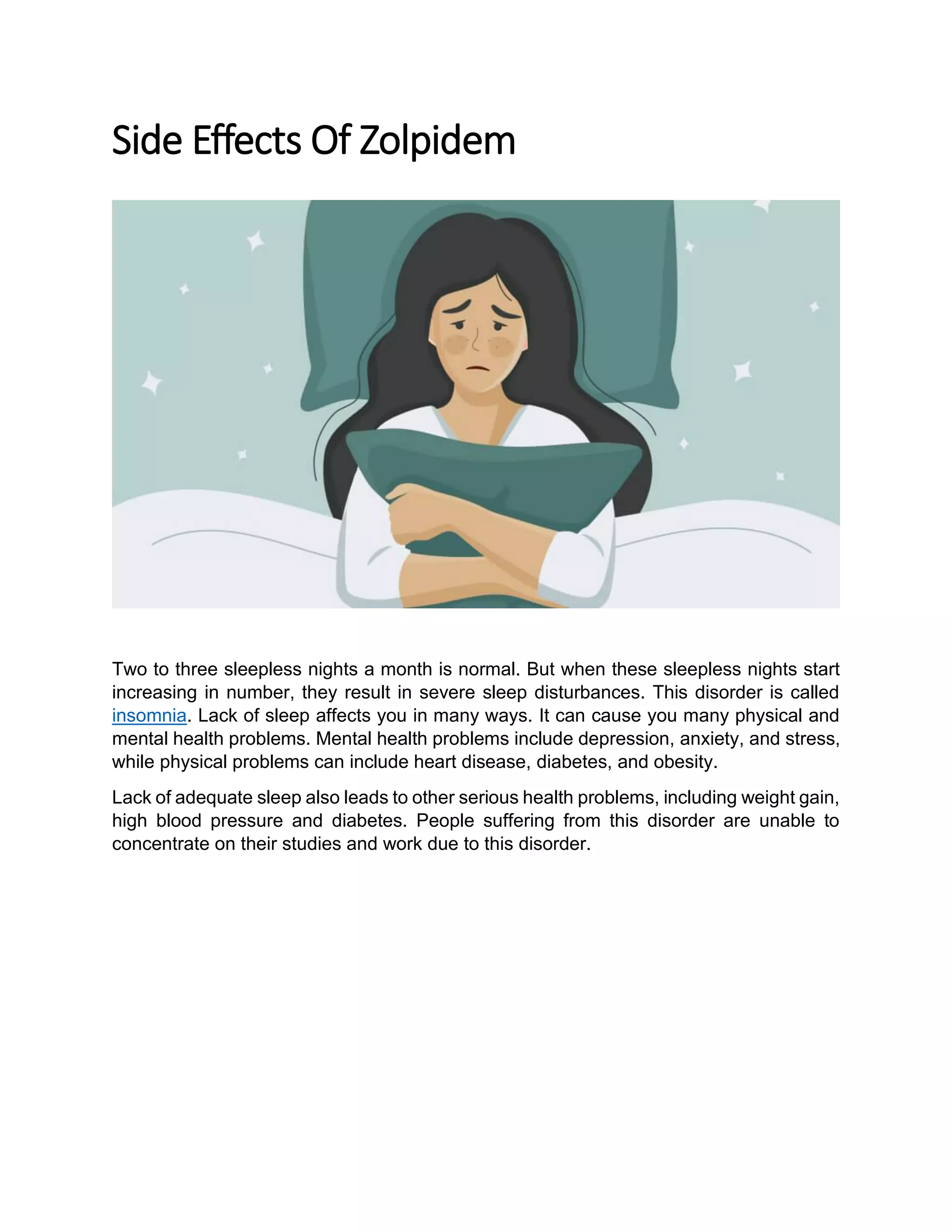 Side Effects Of Zolpidem

Two to three sleepless nights a month is normal. But when these sleepless nights start increasing in number, they result in severe sleep disturbances. This disorder is called insomnia. Lack of sleep affects you in many ways. It can cause you many physical and mental health problems. Mental health problems include depression, anxiety, and stress, while physical problems can include heart disease, diabetes, and obesity.

Lack of adequate sleep also leads to other serious health problems, including weight gain, high blood pressure and diabetes. People suffering from this disorder are unable to concentrate on their studies and work due to this disorder.